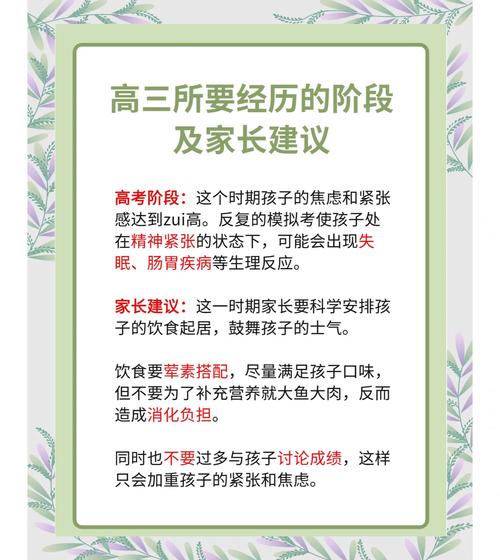 高三所要经历的阶段及家长建议

高考阶段：这个时期孩子的焦虑和紧张感达到zui高。反复的模拟考使孩子处在精神紧张的状态下，可能会出现失眠、肠胃疾病等生理反应。

家长建议：这一时期家长要科学安排孩子的饮食起居，鼓舞孩子的士气。

饮食要荤素搭配，尽量满足孩子口味，但不要为了补充营养就大鱼大肉，反而造成消化负担。

同时也不要过多与孩子讨论成绩，这样只会加重孩子的紧张和焦虑。